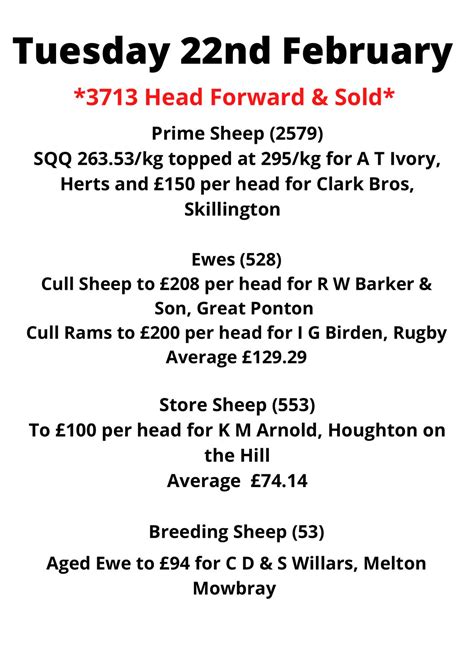 Tuesday 22nd February

*3713 Head Forward & Sold*

Prime Sheep (2579)
SQQ 263.53/kg topped at 295/kg for A T Ivory, Herts and £150 per head for Clark Bros, Skillington

Ewes (528)
Cull Sheep to £208 per head for R W Barker & Son, Great Ponton
Cull Rams to £200 per head for I G Birden, Rugby
Average £129.29

Store Sheep (553)
To £100 per head for K M Arnold, Houghton on the Hill
Average £74.14

Breeding Sheep (53)
Aged Ewe to £94 for C D & S Willars, Melton Mowbray